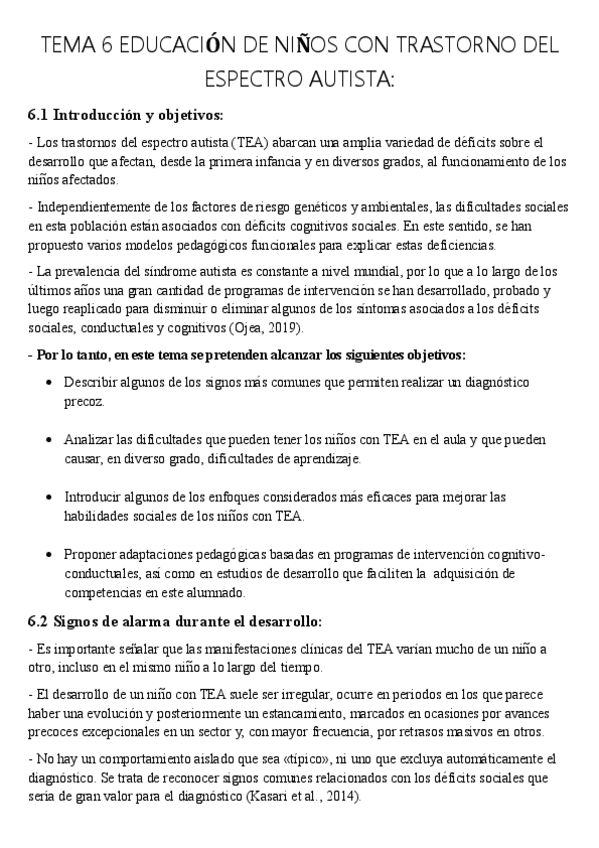 TEMA 6 EDUCACIÓN DE NIÑOS CON TRASTORNO DEL ESPECTRO AUTISTA:

6.1 Introducción y objetivos:

- Los trastornos del espectro autista (TEA) abarcan una amplia variedad de déficits sobre el desarrollo que afectan, desde la primera infancia y en diversos grados, al funcionamiento de los niños afectados.

- Independientemente de los factores de riesgo genéticos y ambientales, las dificultades sociales en esta población están asociados con déficits cognitivos sociales. En este sentido, se han propuesto varios modelos pedagógicos funcionales para explicar estas deficiencias.

- La prevalencia del síndrome autista es constante a nivel mundial, por lo que a lo largo de los últimos años una gran cantidad de programas de intervención se han desarrollado, probado y luego reaplicado para disminuir o eliminar algunos de los síntomas asociados a los déficits sociales, conductuales y cognitivos (Ojea, 2019).

- Por lo tanto, en este tema se pretenden alcanzar los siguientes objetivos:

• Describir algunos de los signos más comunes que permiten realizar un diagnóstico precoz.

• Analizar las dificultades que pueden tener los niños con TEA en el aula y que pueden causar, en diverso grado, dificultades de aprendizaje.

• Introducir algunos de los enfoques considerados más eficaces para mejorar las habilidades sociales de los niños con TEA.

• Proponer adaptaciones pedagógicas basadas en programas de intervención cognitivo-conductuales, así como en estudios de desarrollo que faciliten la adquisición de competencias en este alumnado.

6.2 Signos de alarma durante el desarrollo:

- Es importante señalar que las manifestaciones clínicas del TEA varían mucho de un niño a otro, incluso en el mismo niño a lo largo del tiempo.

- El desarrollo de un niño con TEA suele ser irregular, ocurre en periodos en los que parece haber una evolución y posteriormente un estancamiento, marcados en ocasiones por avances precoces excepcionales en un sector y, con mayor frecuencia, por retrasos masivos en otros.

- No hay un comportamiento aislado que sea «típico», ni uno que excluya automáticamente el diagnóstico. Se trata de reconocer signos comunes relacionados con los déficits sociales que sería de gran valor para el diagnóstico (Kasari et al., 2014).